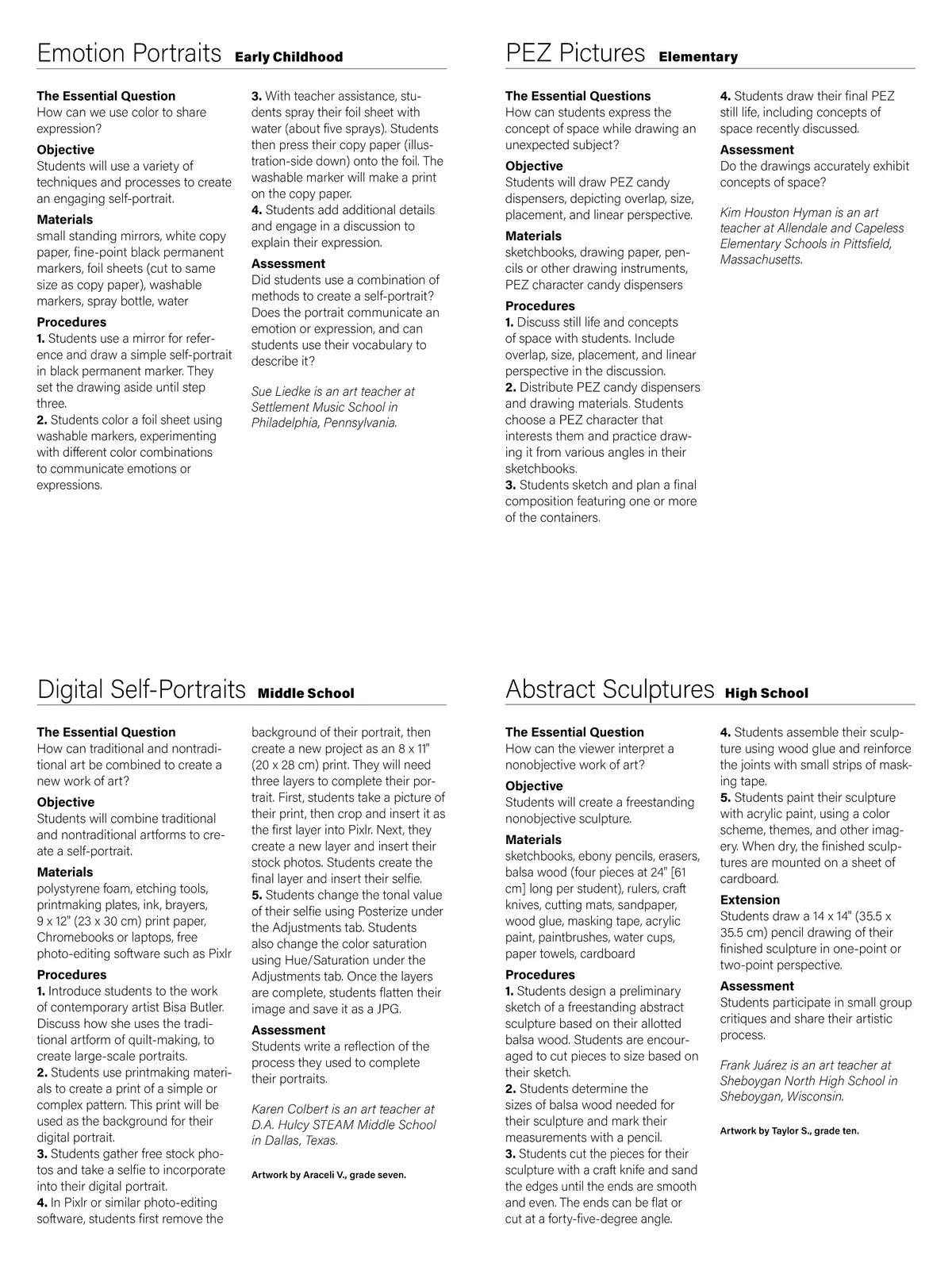 Emotion Portraits Early Childhood

The Essential Question
How can we use color to share expression?

Objective
Students will use a variety of techniques and processes to create an engaging self-portrait.

Materials
small standing mirrors, white copy paper, fine-point black permanent markers, foil sheets (cut to same size as copy paper), washable markers, spray bottle, water

Procedures
1. Students use a mirror for reference and draw a simple self-portrait in black permanent marker. They set the drawing aside until step three.
2. Students color a foil sheet using washable markers, experimenting with different color combinations to communicate emotions or expressions.
3. With teacher assistance, students spray their foil sheet with water (about five sprays). Students then press their copy paper (illustration-side down) onto the foil. The washable marker will make a print on the copy paper.
4. Students add additional details and engage in a discussion to explain their expression.

Assessment
Did students use a combination of methods to create a self-portrait? Does the portrait communicate an emotion or expression, and can students use their vocabulary to describe it?

Sue Liedke is an art teacher at Settlement Music School in Philadelphia, Pennsylvania.

PEZ Pictures Elementary

The Essential Questions
How can students express the concept of space while drawing an unexpected subject?

Objective
Students will draw PEZ candy dispensers, depicting overlap, size, placement, and linear perspective.

Materials
sketchbooks, drawing paper, pencils or other drawing instruments, PEZ character candy dispensers

Procedures
1. Discuss still life and concepts of space with students. Include overlap, size, placement, and linear perspective in the discussion.
2. Distribute PEZ candy dispensers and drawing materials. Students choose a PEZ character that interests them and practice drawing it from various angles in their sketchbooks.
3. Students sketch and plan a final composition featuring one or more of the containers.
4. Students draw their final PEZ still life, including concepts of space recently discussed.

Assessment
Do the drawings accurately exhibit concepts of space?

Kim Houston Hyman is an art teacher at Allendale and Capeless Elementary Schools in Pittsfield, Massachusetts.

Digital Self-Portraits Middle School

The Essential Question
How can traditional and nontraditional art be combined to create a new work of art?

Objective
Students will combine traditional and nontraditional artforms to create a self-portrait.

Materials
polystyrene foam, etching tools, printmaking plates, ink, brayers, 9 x 12" (23 x 30 cm) print paper, Chromebooks or laptops, free photo-editing software such as Pixlr

Procedures
1. Introduce students to the work of contemporary artist Bisa Butler. Discuss how she uses the traditional artform of quilt-making, to create large-scale portraits.
2. Students use printmaking materials to create a print of a simple or complex pattern. This print will be used as the background for their digital portrait.
3. Students gather free stock photos and take a selfie to incorporate into their digital portrait.
4. In Pixlr or similar photo-editing software, students first remove the background of their portrait, then create a new project as an 8 x 11" (20 x 28 cm) print. They will need three layers to complete their portrait. First, students take a picture of their print, then crop and insert it as the first layer into Pixlr. Next, they create a new layer and insert their stock photos. Students create the final layer and insert their selfie.
5. Students change the tonal value of their selfie using Posterize under the Adjustments tab. Students also change the color saturation using Hue/Saturation under the Adjustments tab. Once the layers are complete, students flatten their image and save it as a JPG.

Assessment
Students write a reflection of the process they used to complete their portraits.

Karen Colbert is an art teacher at D.A. Hulcy STEAM Middle School in Dallas, Texas.

Artwork by Araceli V., grade seven.

Abstract Sculptures High School

The Essential Question
How can the viewer interpret a nonobjective work of art?

Objective
Students will create a freestanding nonobjective sculpture.

Materials
sketchbooks, ebony pencils, erasers, balsa wood (four pieces at 24" [61 cm] long per student), rulers, craft knives, cutting mats, sandpaper, wood glue, masking tape, acrylic paint, paintbrushes, water cups, paper towels, cardboard

Procedures
1. Students design a preliminary sketch of a freestanding abstract sculpture based on their allotted balsa wood. Students are encouraged to cut pieces to size based on their sketch.
2. Students determine the sizes of balsa wood needed for their sculpture and mark their measurements with a pencil.
3. Students cut the pieces for their sculpture with a craft knife and sand the edges until the ends are smooth and even. The ends can be flat or cut at a forty-five-degree angle.
4. Students assemble their sculpture using wood glue and reinforce the joints with small strips of masking tape.
5. Students paint their sculpture with acrylic paint, using a color scheme, themes, and other imagery. When dry, the finished sculptures are mounted on a sheet of cardboard.

Extension
Students draw a 14 x 14" (35.5 x 35.5 cm) pencil drawing of their finished sculpture in one-point or two-point perspective.

Assessment
Students participate in small group critiques and share their artistic process.

Frank Juárez is an art teacher at Sheboygan North High School in Sheboygan, Wisconsin.

Artwork by Taylor S., grade ten.